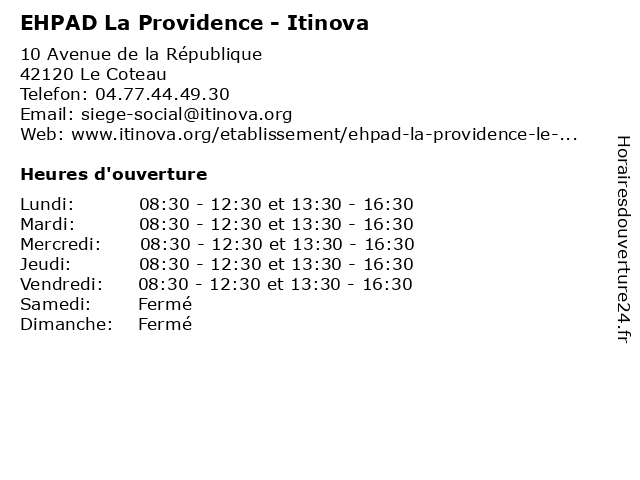 EHPAD La Providence - Itinova

10 Avenue de la République
42120 Le Coteau
Telefon: 04.77.44.49.30
Email: siege-social@itinova.org
Web: www.itinova.org/etablissement/ehpad-la-providence-le-...

Heures d'ouverture

| | |
|---|---|
| Lundi: | 08:30 - 12:30 et 13:30 - 16:30 |
| Mardi: | 08:30 - 12:30 et 13:30 - 16:30 |
| Mercredi: | 08:30 - 12:30 et 13:30 - 16:30 |
| Jeudi: | 08:30 - 12:30 et 13:30 - 16:30 |
| Vendredi: | 08:30 - 12:30 et 13:30 - 16:30 |
| Samedi: | Fermé |
| Dimanche: | Fermé |

Horairesdouverture24.fr